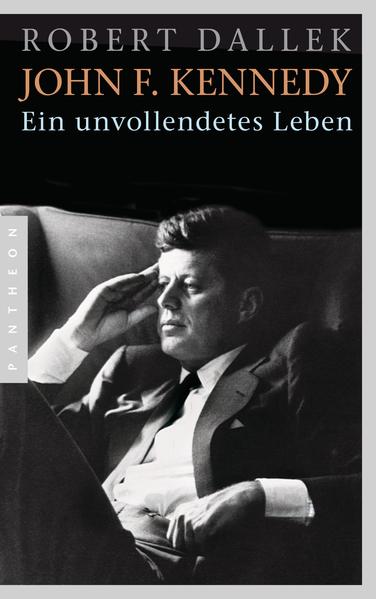 ROBERT DALLEK
JOHN F. KENNEDY
Ein unvollendetes Leben

PANTHEON